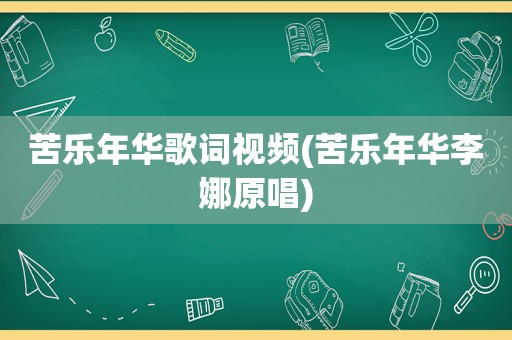 苦乐年华歌词视频(苦乐年华李娜原唱)